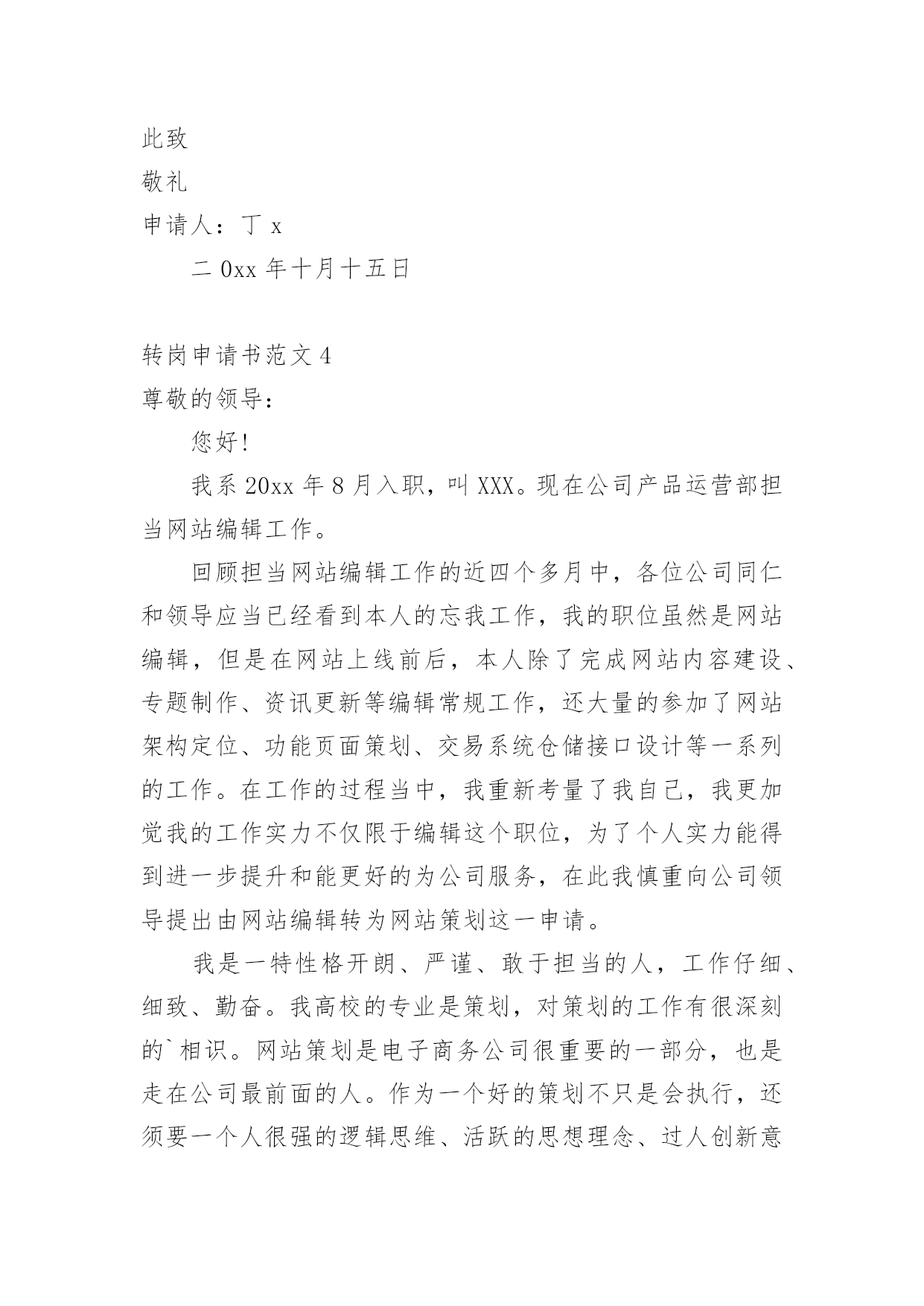 此致

敬礼

申请人：丁 x

二 0xx 年十月十五日

转岗申请书范文 4

尊敬的领导：

您好！

我系 20xx 年 8 月入职，叫 XXX。现在公司产品运营部担当网站编辑工作。

回顾担当网站编辑工作的近四个多月中，各位公司同仁和领导应当已经看到本人的忘我工作，我的职位虽然是网站编辑，但是在网站上线前后，本人除了完成网站内容建设、专题制作、资讯更新等编辑常规工作，还大量的参加了网站架构定位、功能页面策划、交易系统仓储接口设计等一系列的工作。在工作的过程当中，我重新考量了我自己，我更加觉我的工作实力不仅限于编辑这个职位，为了个人实力能得到进一步提升和能更好的为公司服务，在此我慎重向公司领导提出由网站编辑转为网站策划这一申请。

我是一特性格开朗、严谨、敢于担当的人，工作仔细、细致、勤奋。我高校的专业是策划，对策划的工作有很深刻的`相识。网站策划是电子商务公司很重要的一部分，也是走在公司最前面的人。作为一个好的策划不只是会执行，还须要一个人很强的逻辑思维、活跃的思想理念、过人创新意